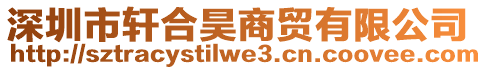 深圳市轩合昊商贸有限公司
http://sztracystilwe3.cn.coovee.com